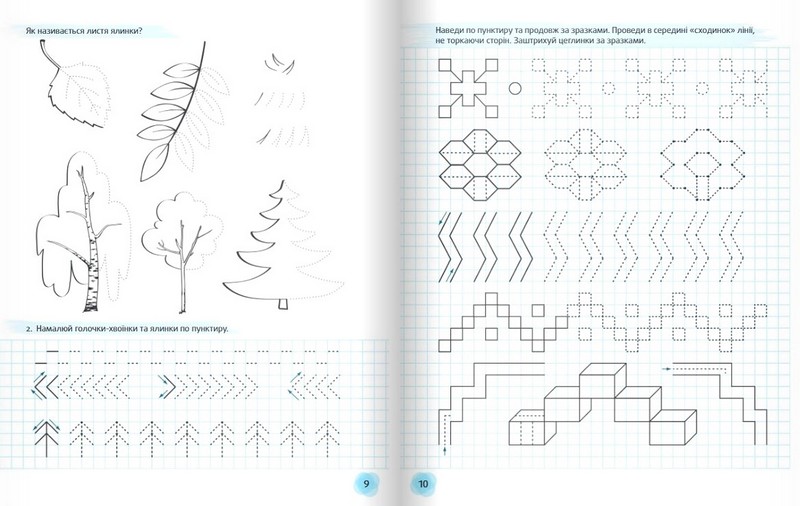 Як називається листя ялинки?

2. Намалюй голочки-хвоїнки та ялинки по пунктиру.

9

Наведи по пунктиру та продовж за зразками. Проведи в середині «сходинок» лінії, не торкаючи сторін. Заштрихуй цеглинки за зразками.

10